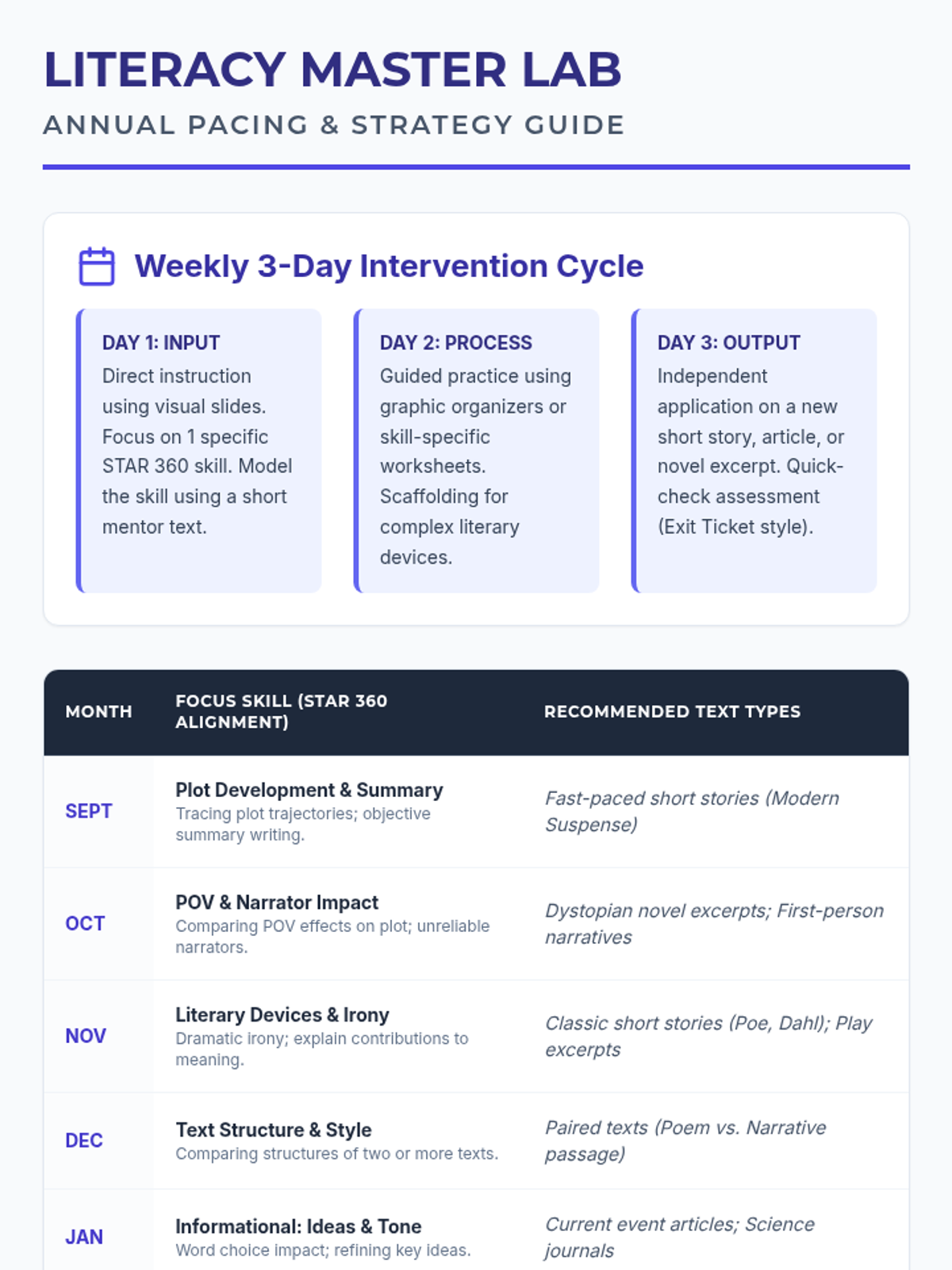 LITERACY MASTER LAB

ANNUAL PACING & STRATEGY GUIDE

Weekly 3-Day Intervention Cycle

DAY 1: INPUT
Direct instruction using visual slides. Focus on 1 specific STAR 360 skill. Model the skill using a short mentor text.

DAY 2: PROCESS
Guided practice using graphic organizers or skill-specific worksheets. Scaffolding for complex literary devices.

DAY 3: OUTPUT
Independent application on a new short story, article, or novel excerpt. Quick-check assessment (Exit Ticket style).

| MONTH | FOCUS SKILL (STAR 360 ALIGNMENT) | RECOMMENDED TEXT TYPES |
|---|---|---|
| SEPT | Plot Development & Summary Tracing plot trajectories; objective summary writing. | Fast-paced short stories (Modern Suspense) |
| OCT | POV & Narrator Impact Comparing POV effects on plot; unreliable narrators. | Dystopian novel excerpts; First-person narratives |
| NOV | Literary Devices & Irony Dramatic irony; explain contributions to meaning. | Classic short stories (Poe, Dahl); Play excerpts |
| DEC | Text Structure & Style Comparing structures of two or more texts. | Paired texts (Poem vs. Narrative passage) |
| JAN | Informational: Ideas & Tone Word choice impact; refining key ideas. | Current event articles; Science journals |